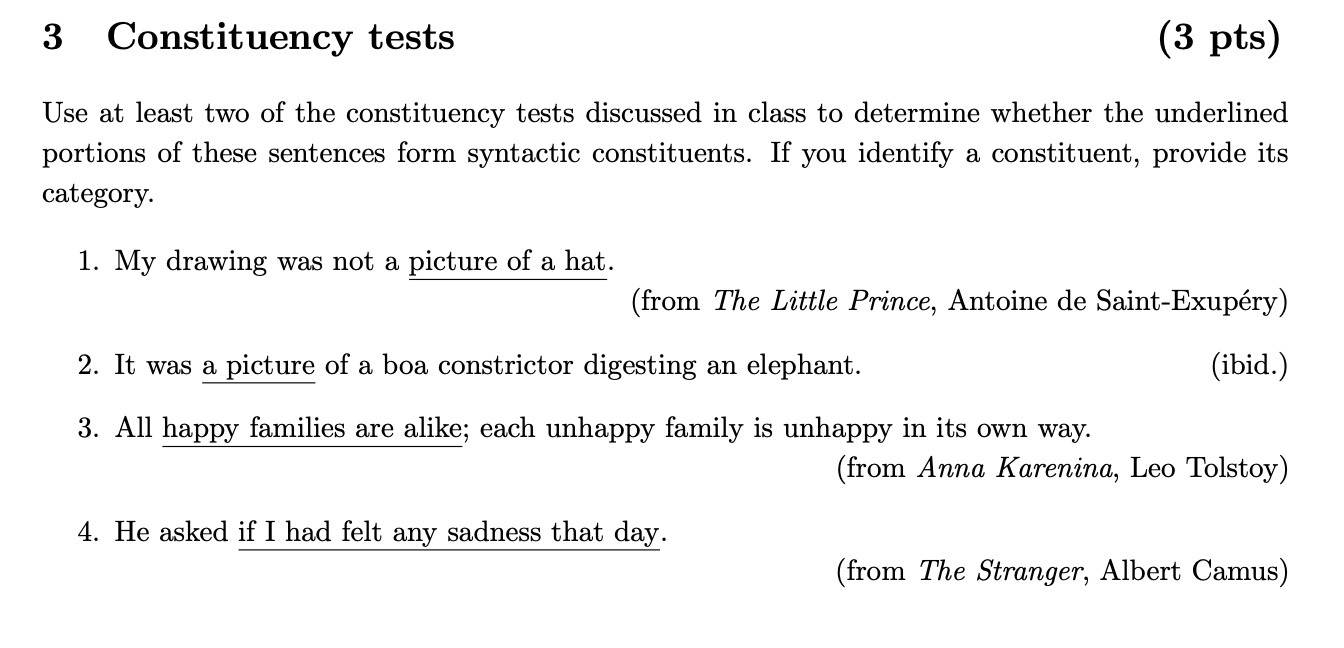 3 Constituency tests (3 pts)

Use at least two of the constituency tests discussed in class to determine whether the underlined portions of these sentences form syntactic constituents. If you identify a constituent, provide its category.

1. My drawing was not a picture of a hat.
(from The Little Prince, Antoine de Saint-Exupéry)

2. It was a picture of a boa constrictor digesting an elephant. (ibid.)

3. All happy families are alike; each unhappy family is unhappy in its own way.
(from Anna Karenina, Leo Tolstoy)

4. He asked if I had felt any sadness that day.
(from The Stranger, Albert Camus)